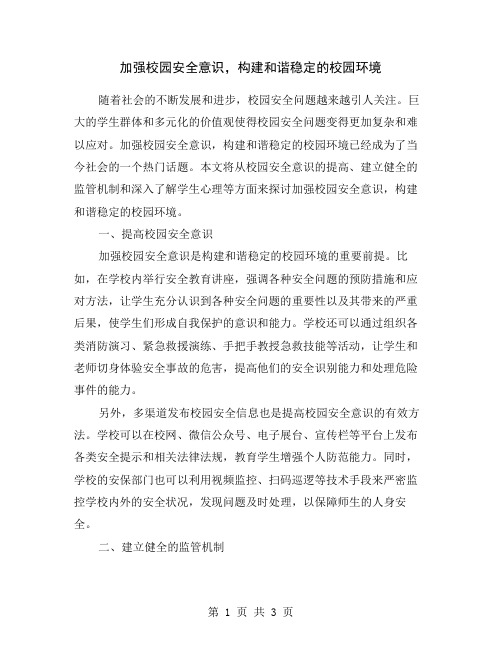 加强校园安全意识，构建和谐稳定的校园环境

随着社会的不断发展和进步，校园安全问题越来越引人关注。巨大的学生群体和多元化的价值观使得校园安全问题变得更加复杂和难以应对。加强校园安全意识，构建和谐稳定的校园环境已经成为了当今社会的一个热门话题。本文将从校园安全意识的提高、建立健全的监管机制和深入了解学生心理等方面来探讨加强校园安全意识，构建和谐稳定的校园环境。

一、提高校园安全意识

加强校园安全意识是构建和谐稳定的校园环境的重要前提。比如，在学校内举行安全教育讲座，强调各种安全问题的预防措施和应对方法，让学生充分认识到各种安全问题的重要性以及其带来的严重后果，使学生们形成自我保护的意识和能力。学校还可以通过组织各类消防演习、紧急救援演练、手把手教授急救技能等活动，让学生和老师切身体验安全事故的危害，提高他们的安全识别能力和处理危险事件的能力。

另外，多渠道发布校园安全信息也是提高校园安全意识的有效方法。学校可以在校网、微信公众号、电子展台、宣传栏等平台上发布各类安全提示和相关法律法规，教育学生增强个人防范能力。同时，学校的安保部门也可以利用视频监控、扫码巡逻等技术手段来严密监控学校内外的安全状况，发现问题及时处理，以保障师生的人身安全。

二、建立健全的监管机制

第 1 页 共 3 页